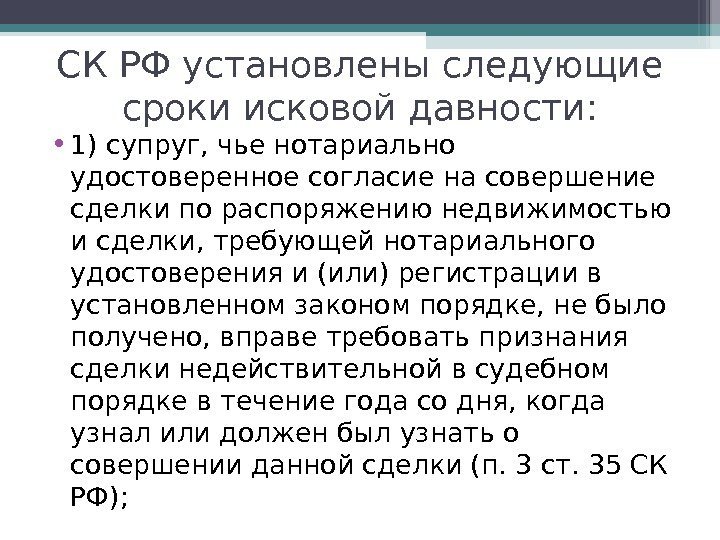 СК РФ установлены следующие сроки исковой давности:

• 1) супруг, чье нотариально удостоверенное согласие на совершение сделки по распоряжению недвижимостью и сделки, требующей нотариального удостоверения и (или) регистрации в установленном законом порядке, не было получено, вправе требовать признания сделки недействительной в судебном порядке в течение года со дня, когда узнал или должен был узнать о совершении данной сделки (п. 3 ст. 35 СК РФ);